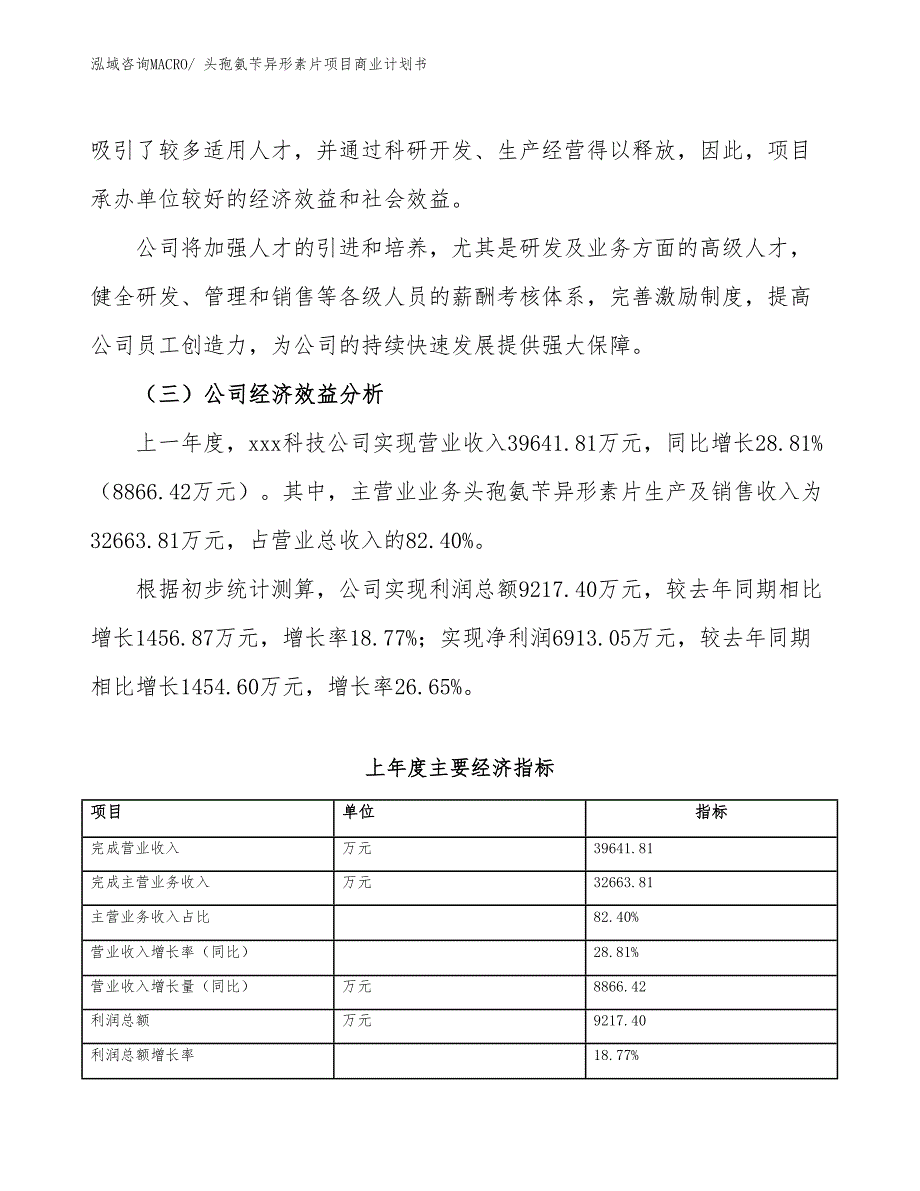 泓域咨询MACRO/ 头孢氨苄异形素片项目商业计划书

吸引了较多适用人才，并通过科研开发、生产经营得以释放，因此，项目承办单位较好的经济效益和社会效益。

公司将加强人才的引进和培养，尤其是研发及业务方面的高级人才，健全研发、管理和销售等各级人员的薪酬考核体系，完善激励制度，提高公司员工创造力，为公司的持续快速发展提供强大保障。

（三）公司经济效益分析

上一年度，xxx科技公司实现营业收入39641.81万元，同比增长28.81%（8866.42万元）。其中，主营业业务头孢氨苄异形素片生产及销售收入为32663.81万元，占营业总收入的82.40%。

根据初步统计测算，公司实现利润总额9217.40万元，较去年同期相比增长1456.87万元，增长率18.77%；实现净利润6913.05万元，较去年同期相比增长1454.60万元，增长率26.65%。

上年度主要经济指标

| 项目 | 单位 | 指标 |
|---|---|---|
| 完成营业收入 | 万元 | 39641.81 |
| 完成主营业务收入 | 万元 | 32663.81 |
| 主营业务收入占比 | | 82.40% |
| 营业收入增长率（同比） | | 28.81% |
| 营业收入增长量（同比） | 万元 | 8866.42 |
| 利润总额 | 万元 | 9217.40 |
| 利润总额增长率 | | 18.77% |